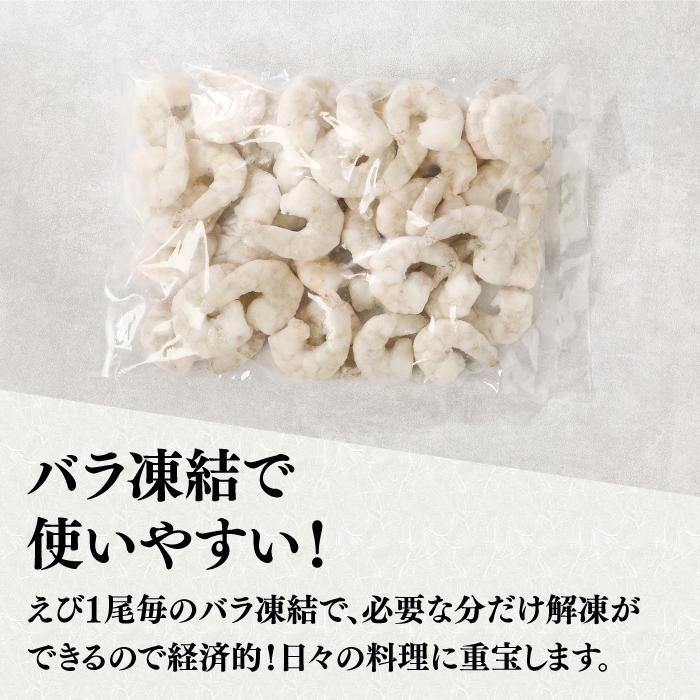 バラ凍結で
使いやすい！

えび1尾毎のバラ凍結で、必要な分だけ解凍ができるので経済的！日々の料理に重宝します。